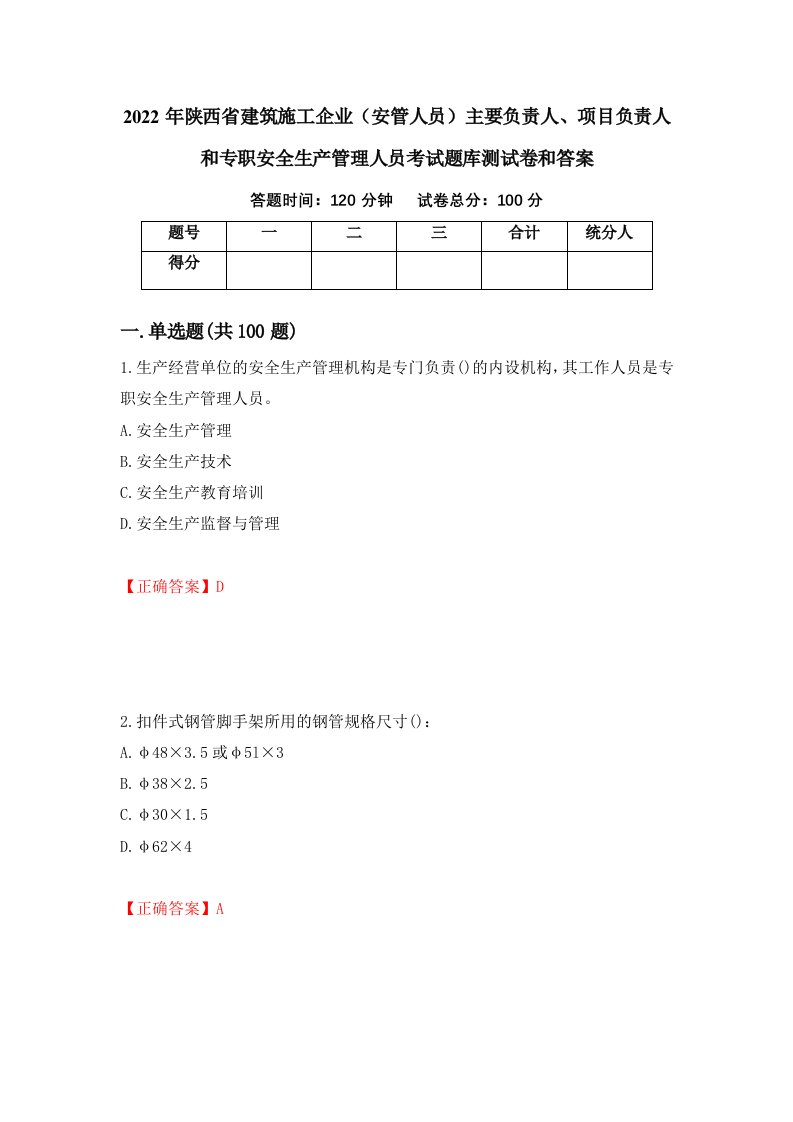 2022年陕西省建筑施工企业（安管人员）主要负责人、项目负责人和专职安全生产管理人员考试题库测试卷和答案

答题时间：120分钟　试卷总分：100分

| 题号 | 一 | 二 | 三 | 合计 | 统分人 |
|---|---|---|---|---|---|
| 得分 |  |  |  |  |  |

一.单选题(共100题)

1.生产经营单位的安全生产管理机构是专门负责()的内设机构,其工作人员是专职安全生产管理人员。

A.安全生产管理

B.安全生产技术

C.安全生产教育培训

D.安全生产监督与管理

【正确答案】D

2.扣件式钢管脚手架所用的钢管规格尺寸()：

A.φ48×3.5或φ51×3

B.φ38×2.5

C.φ30×1.5

D.φ62×4

【正确答案】A